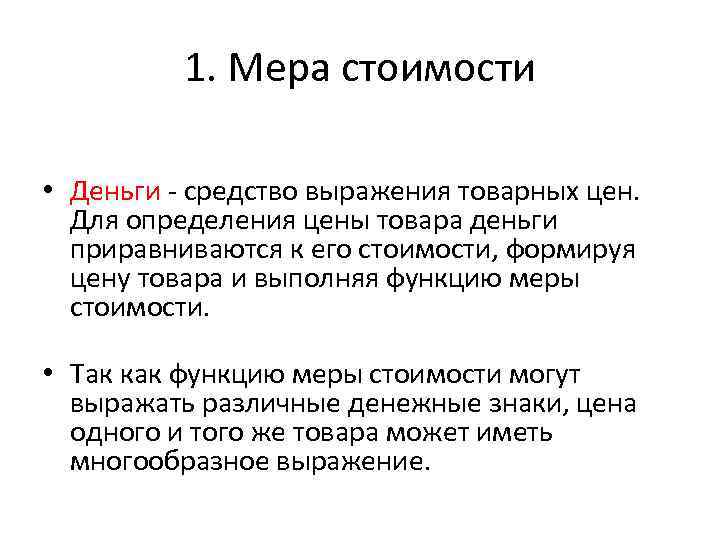 1. Мера стоимости

• Деньги - средство выражения товарных цен. Для определения цены товара деньги приравниваются к его стоимости, формируя цену товара и выполняя функцию меры стоимости.

• Так как функцию меры стоимости могут выражать различные денежные знаки, цена одного и того же товара может иметь многообразное выражение.